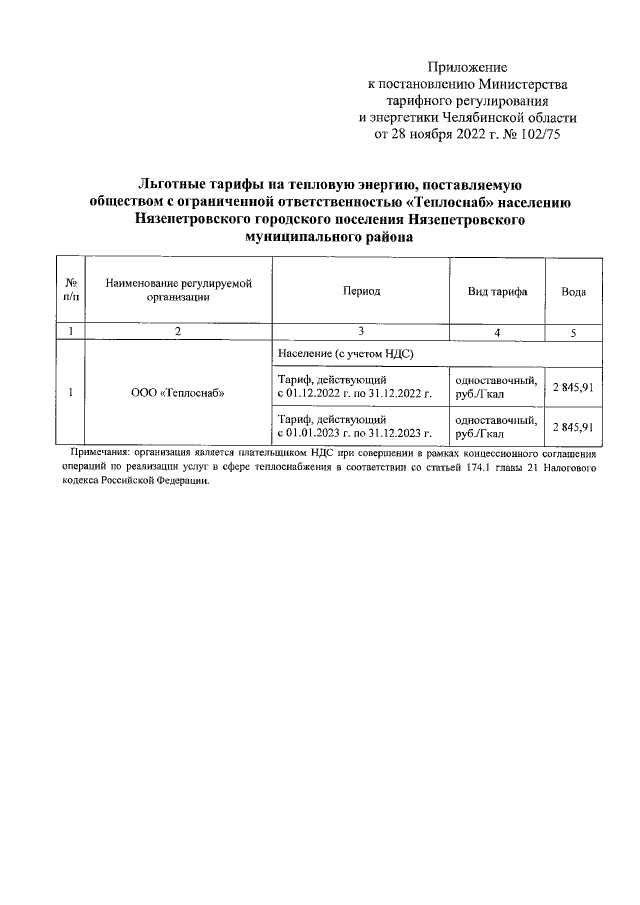 Приложение
к постановлению Министерства
тарифного регулирования
и энергетики Челябинской области
от 28 ноября 2022 г. № 102/75

Льготные тарифы на тепловую энергию, поставляемую обществом с ограниченной ответственностью «Теплоснаб» населению Нязепетровского городского поселения Нязепетровского муниципального района

| № п/п | Наименование регулируемой организации | Период | Вид тарифа | Вода |
|---|---|---|---|---|
| 1 | 2 | 3 | 4 | 5 |
| 1 | ООО «Теплоснаб» | Население (с учетом НДС) | | |
| | | Тариф, действующий с 01.12.2022 г. по 31.12.2022 г. | одноставочный, руб./Гкал | 2 845,91 |
| | | Тариф, действующий с 01.01.2023 г. по 31.12.2023 г. | одноставочный, руб./Гкал | 2 845,91 |

Примечания: организация является плательщиком НДС при совершении в рамках концессионного соглашения операций по реализации услуг в сфере теплоснабжения в соответствии со статьей 174.1 главы 21 Налогового кодекса Российской Федерации.